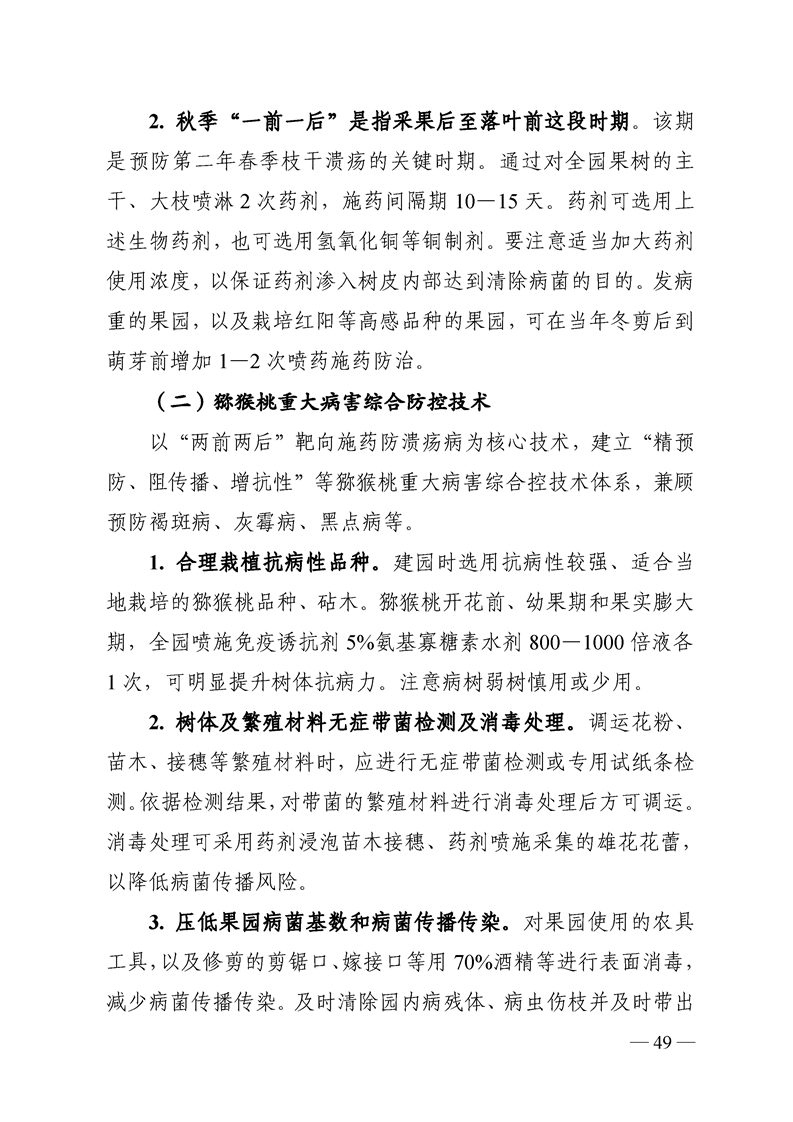 2. 秋季“一前一后”是指采果后至落叶前这段时期。该期是预防第二年春季枝干溃疡的关键时期。通过对全园果树的主干、大枝喷淋 2 次药剂，施药间隔期 10—15 天。药剂可选用上述生物药剂，也可选用氢氧化铜等铜制剂。要注意适当加大药剂使用浓度，以保证药剂渗入树皮内部达到清除病菌的目的。发病重的果园，以及栽培红阳等高感品种的果园，可在当年冬剪后到萌芽前增加 1—2 次喷药施药防治。

（二）猕猴桃重大病害综合防控技术

以“两前两后”靶向施药防溃疡病为核心技术，建立“精预防、阻传播、增抗性”等猕猴桃重大病害综合控技术体系，兼顾预防褐斑病、灰霉病、黑点病等。

1. 合理栽植抗病性品种。建园时选用抗病性较强、适合当地栽培的猕猴桃品种、砧木。猕猴桃开花前、幼果期和果实膨大期，全园喷施免疫诱抗剂 5%氨基寡糖素水剂 800—1000 倍液各 1 次，可明显提升树体抗病力。注意病树弱树慎用或少用。

2. 树体及繁殖材料无症带菌检测及消毒处理。调运花粉、苗木、接穗等繁殖材料时，应进行无症带菌检测或专用试纸条检测。依据检测结果，对带菌的繁殖材料进行消毒处理后方可调运。消毒处理可采用药剂浸泡苗木接穗、药剂喷施采集的雄花花蕾，以降低病菌传播风险。

3. 压低果园病菌基数和病菌传播传染。对果园使用的农具工具，以及修剪的剪锯口、嫁接口等用 70%酒精等进行表面消毒，减少病菌传播传染。及时清除园内病残体、病虫伤枝并及时带出

— 49 —